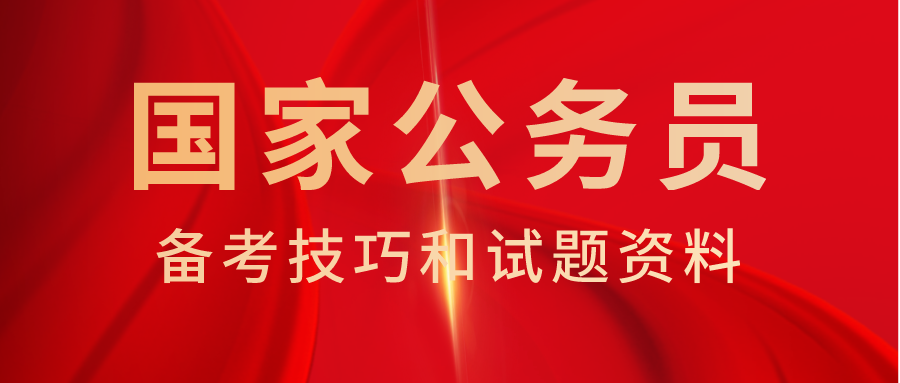 国家公务员

备考技巧和试题资料